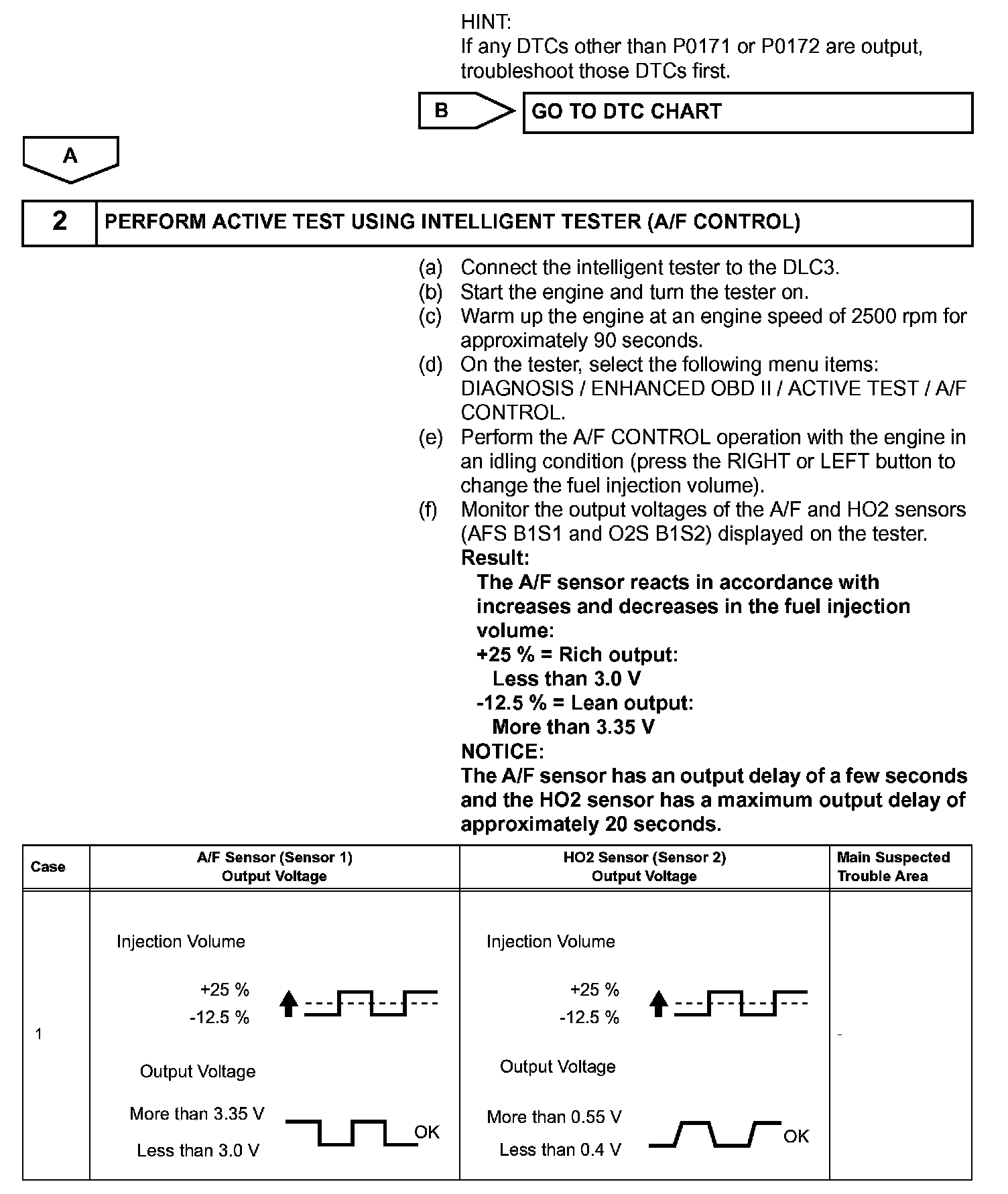 HINT:
If any DTCs other than P0171 or P0172 are output, troubleshoot those DTCs first.

B

GO TO DTC CHART

A

2

PERFORM ACTIVE TEST USING INTELLIGENT TESTER (A/F CONTROL)

(a) Connect the intelligent tester to the DLC3.
(b) Start the engine and turn the tester on.
(c) Warm up the engine at an engine speed of 2500 rpm for approximately 90 seconds.
(d) On the tester, select the following menu items: DIAGNOSIS / ENHANCED OBD II / ACTIVE TEST / A/F CONTROL.
(e) Perform the A/F CONTROL operation with the engine in an idling condition (press the RIGHT or LEFT button to change the fuel injection volume).
(f) Monitor the output voltages of the A/F and HO2 sensors (AFS B1S1 and O2S B1S2) displayed on the tester.
Result:
The A/F sensor reacts in accordance with increases and decreases in the fuel injection volume:
+25 % = Rich output:
Less than 3.0 V
-12.5 % = Lean output:
More than 3.35 V
NOTICE:
The A/F sensor has an output delay of a few seconds and the HO2 sensor has a maximum output delay of approximately 20 seconds.

| Case | A/F Sensor (Sensor 1) Output Voltage | HO2 Sensor (Sensor 2) Output Voltage | Main Suspected Trouble Area |
|---|---|---|---|
| 1 | Injection Volume +25 % -12.5 % Output Voltage More than 3.35 V Less than 3.0 V OK | Injection Volume +25 % -12.5 % Output Voltage More than 0.55 V Less than 0.4 V OK | - |